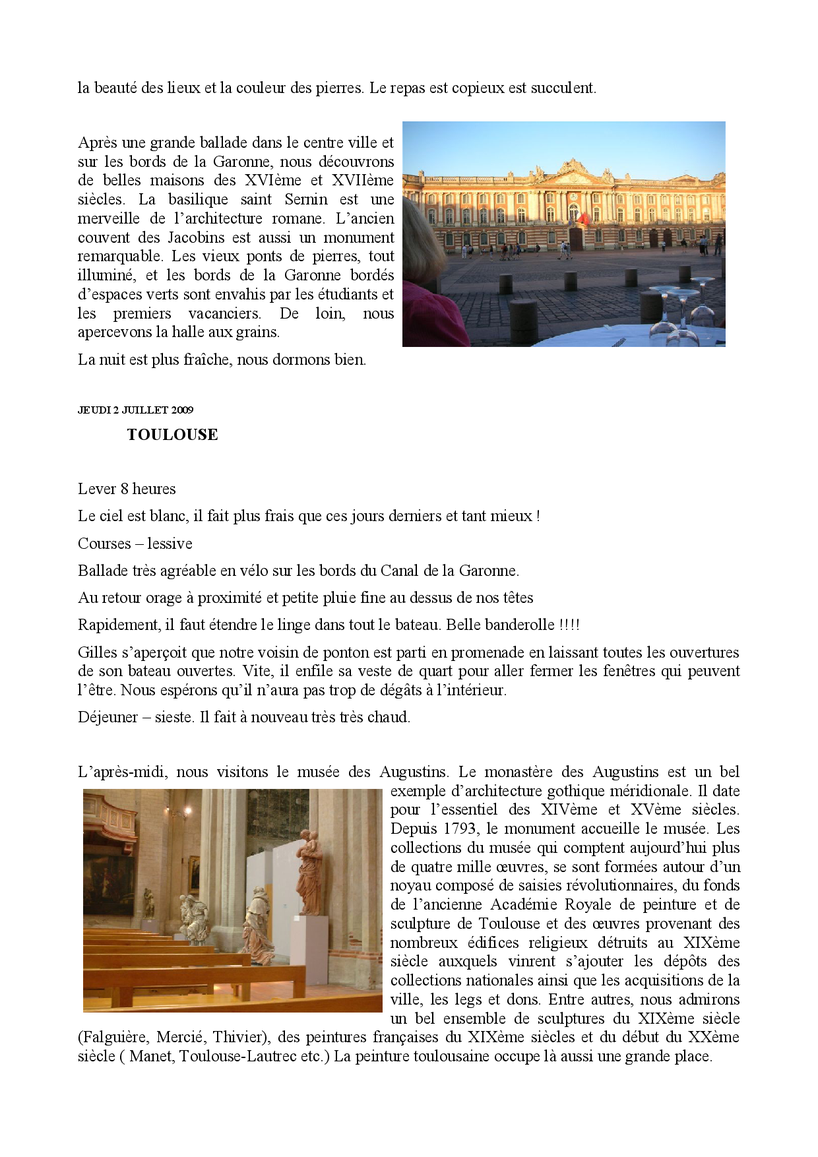 la beauté des lieux et la couleur des pierres. Le repas est copieux est succulent.

Après une grande ballade dans le centre ville et sur les bords de la Garonne, nous découvrons de belles maisons des XVIème et XVIIème siècles. La basilique saint Sernin est une merveille de l'architecture romane. L'ancien couvent des Jacobins est aussi un monument remarquable. Les vieux ponts de pierres, tout illuminé, et les bords de la Garonne bordés d'espaces verts sont envahis par les étudiants et les premiers vacanciers. De loin, nous apercevons la halle aux grains.

La nuit est plus fraîche, nous dormons bien.

JEUDI 2 JUILLET 2009

TOULOUSE

Lever 8 heures

Le ciel est blanc, il fait plus frais que ces jours derniers et tant mieux !

Courses – lessive

Ballade très agréable en vélo sur les bords du Canal de la Garonne.

Au retour orage à proximité et petite pluie fine au dessus de nos têtes

Rapidement, il faut étendre le linge dans tout le bateau. Belle banderolle !!!!

Gilles s'aperçoit que notre voisin de ponton est parti en promenade en laissant toutes les ouvertures de son bateau ouvertes. Vite, il enfile sa veste de quart pour aller fermer les fenêtres qui peuvent l'être. Nous espérons qu'il n'aura pas trop de dégâts à l'intérieur.

Déjeuner – sieste. Il fait à nouveau très très chaud.

L'après-midi, nous visitons le musée des Augustins. Le monastère des Augustins est un bel exemple d'architecture gothique méridionale. Il date pour l'essentiel des XIVème et XVème siècles. Depuis 1793, le monument accueille le musée. Les collections du musée qui comptent aujourd'hui plus de quatre mille œuvres, se sont formées autour d'un noyau composé de saisies révolutionnaires, du fonds de l'ancienne Académie Royale de peinture et de sculpture de Toulouse et des œuvres provenant des nombreux édifices religieux détruits au XIXème siècle auxquels vinrent s'ajouter les dépôts des collections nationales ainsi que les acquisitions de la ville, les legs et dons. Entre autres, nous admirons un bel ensemble de sculptures du XIXème siècle (Falguière, Mercié, Thivier), des peintures françaises du XIXème siècles et du début du XXème siècle ( Manet, Toulouse-Lautrec etc.) La peinture toulousaine occupe là aussi une grande place.